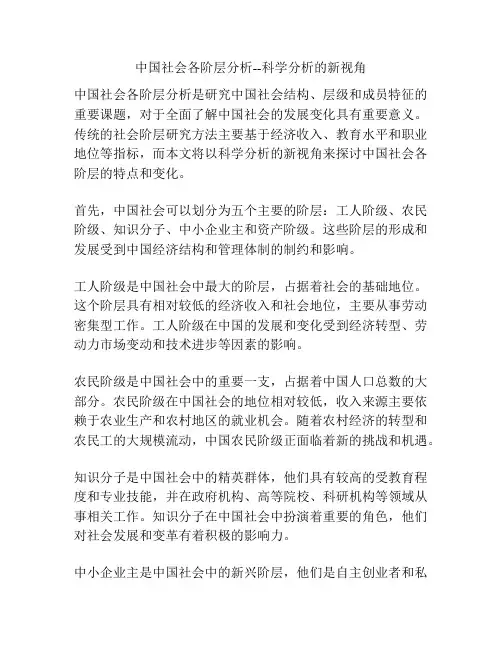 中国社会各阶层分析--科学分析的新视角

中国社会各阶层分析是研究中国社会结构、层级和成员特征的重要课题，对于全面了解中国社会的发展变化具有重要意义。传统的社会阶层研究方法主要基于经济收入、教育水平和职业地位等指标，而本文将以科学分析的新视角来探讨中国社会各阶层的特点和变化。

首先，中国社会可以划分为五个主要的阶层：工人阶级、农民阶级、知识分子、中小企业主和资产阶级。这些阶层的形成和发展受到中国经济结构和管理体制的制约和影响。

工人阶级是中国社会中最大的阶层，占据着社会的基础地位。这个阶层具有相对较低的经济收入和社会地位，主要从事劳动密集型工作。工人阶级在中国的发展和变化受到经济转型、劳动力市场变动和技术进步等因素的影响。

农民阶级是中国社会中的重要一支，占据着中国人口总数的大部分。农民阶级在中国社会的地位相对较低，收入来源主要依赖于农业生产和农村地区的就业机会。随着农村经济的转型和农民工的大规模流动，中国农民阶级正面临着新的挑战和机遇。

知识分子是中国社会中的精英群体，他们具有较高的受教育程度和专业技能，并在政府机构、高等院校、科研机构等领域从事相关工作。知识分子在中国社会中扮演着重要的角色，他们对社会发展和变革有着积极的影响力。

中小企业主是中国社会中的新兴阶层，他们是自主创业者和私